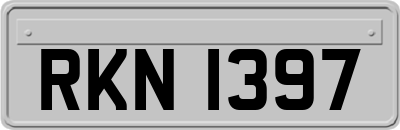 RKN 1397